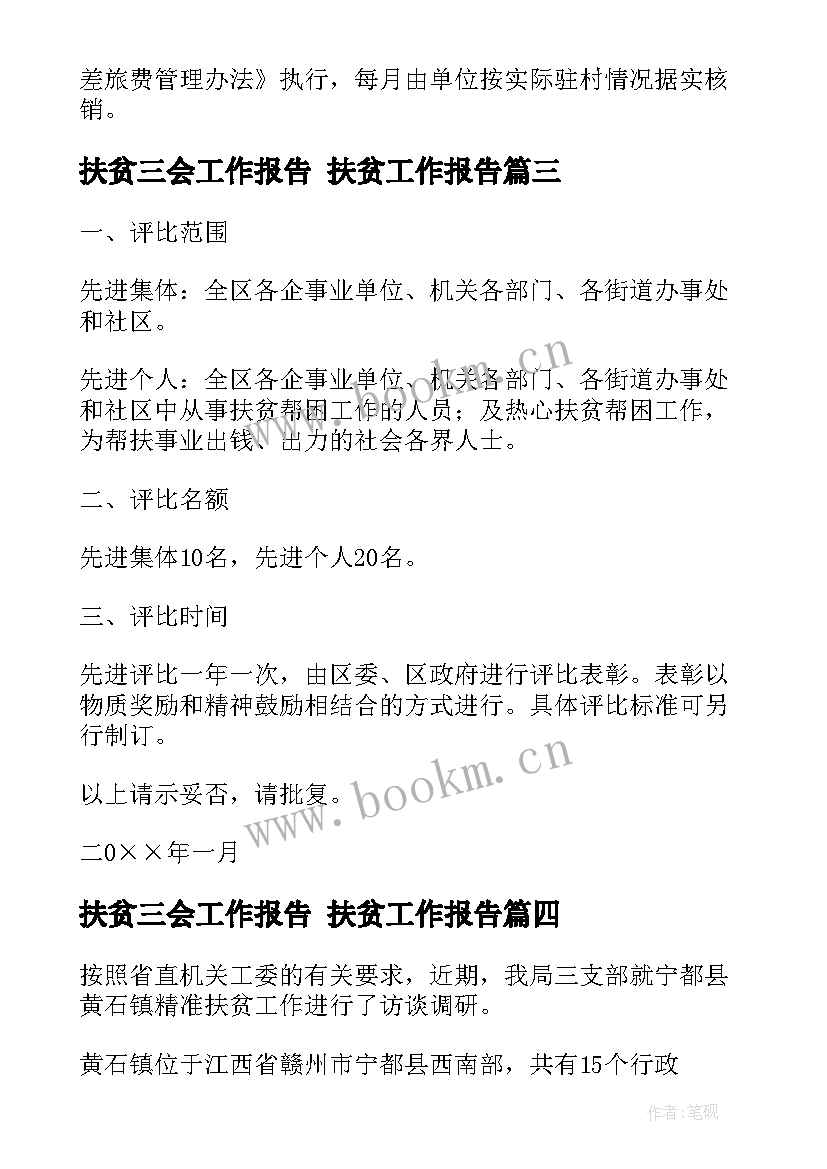 差旅费管理办法》执行，每月由单位按实际驻村情况据实核销。

扶贫三会工作报告 扶贫工作报告篇三

一、评比范围

先进集体：全区各企事业单位、机关各部门、各街道办事处和社区。

先进个人：全区各企事业单位、机关各部门、各街道办事处和社区中从事扶贫帮困工作的人员；及热心扶贫帮困工作，为帮扶事业出钱、出力的社会各界人士。

二、评比名额

先进集体10名，先进个人20名。

三、评比时间

先进评比一年一次，由区委、区政府进行评比表彰。表彰以物质奖励和精神鼓励相结合的方式进行。具体评比标准可另行制订。

以上请示妥否，请批复。

二0××年一月

扶贫三会工作报告 扶贫工作报告篇四

按照省直机关工委的有关要求，近期，我局三支部就宁都县黄石镇精准扶贫工作进行了访谈调研。

黄石镇位于江西省赣州市宁都县西南部，共有15个行政

www.bookm.cn

www.bookm.cn

作者:笔砚